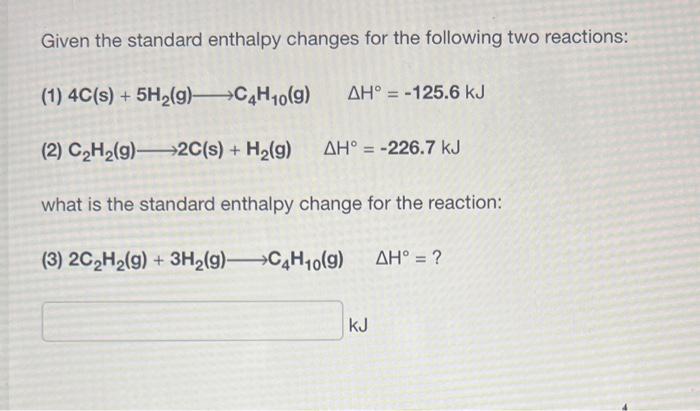 Given the standard enthalpy changes for the following two reactions:

(1) $4C(s) + 5H_2(g) \longrightarrow C_4H_{10}(g)$   $\Delta H° = -125.6$ kJ

(2) $C_2H_2(g) \longrightarrow 2C(s) + H_2(g)$   $\Delta H° = -226.7$ kJ

what is the standard enthalpy change for the reaction:

(3) $2C_2H_2(g) + 3H_2(g) \longrightarrow C_4H_{10}(g)$   $\Delta H° = ?$

____ kJ